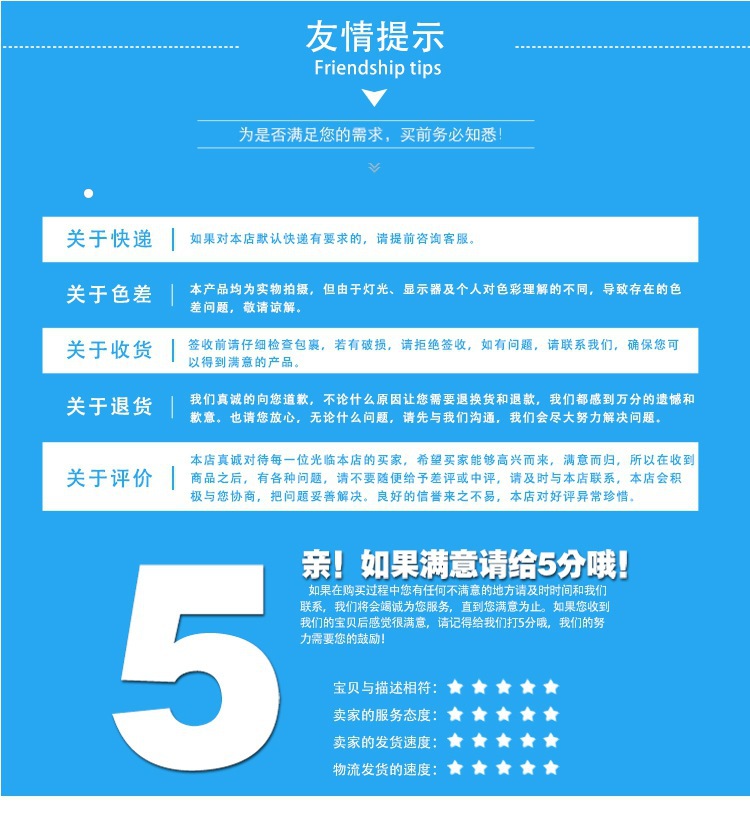 友情提示
Friendship tips

为是否满足您的需求，买前务必知悉！

关于快递 | 如果对本店默认快递有要求的，请提前咨询客服。

关于色差 | 本产品均为实物拍摄，但由于灯光、显示器及个人对色彩理解的不同，导致存在的色差问题，敬请谅解。

关于收货 | 签收前请仔细检查包裹，若有破损，请拒绝签收，如有问题，请联系我们，确保您可以得到满意的产品。

关于退货 | 我们真诚的向您道歉，不论什么原因让您需要退换货和退款，我们都感到万分的遗憾和歉意。也请您放心，无论什么问题，请先与我们沟通，我们会尽大努力解决问题。

关于评价 | 本店真诚对待每一位光临本店的买家，希望买家能够高兴而来，满意而归，所以在收到商品之后，有各种问题，请不要随便给予差评或中评，请及时与本店联系，本店会积极与您协商，把问题妥善解决。良好的信誉来之不易，本店对好评异常珍惜。

5

亲！如果满意请给5分哦！
如果在购买过程中您有任何不满意的地方请及时时间和我们联系，我们将会竭诚为您服务，直到您满意为止。如果您收到我们的宝贝后感觉很满意，请记得给我们打5分哦，我们的努力需要您的鼓励！

宝贝与描述相符：★★★★★
卖家的服务态度：★★★★★
卖家的发货速度：★★★★★
物流发货的速度：★★★★★